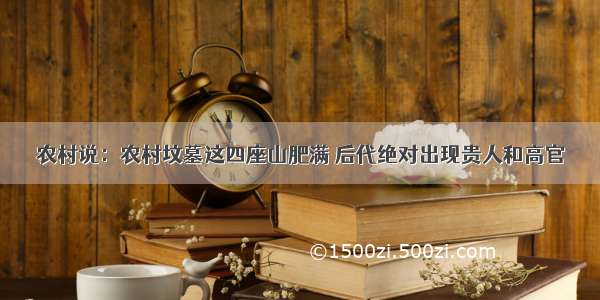 农村说：农村坟墓这四座山肥满 后代绝对出现贵人和高官

©1500zi.500zi.com